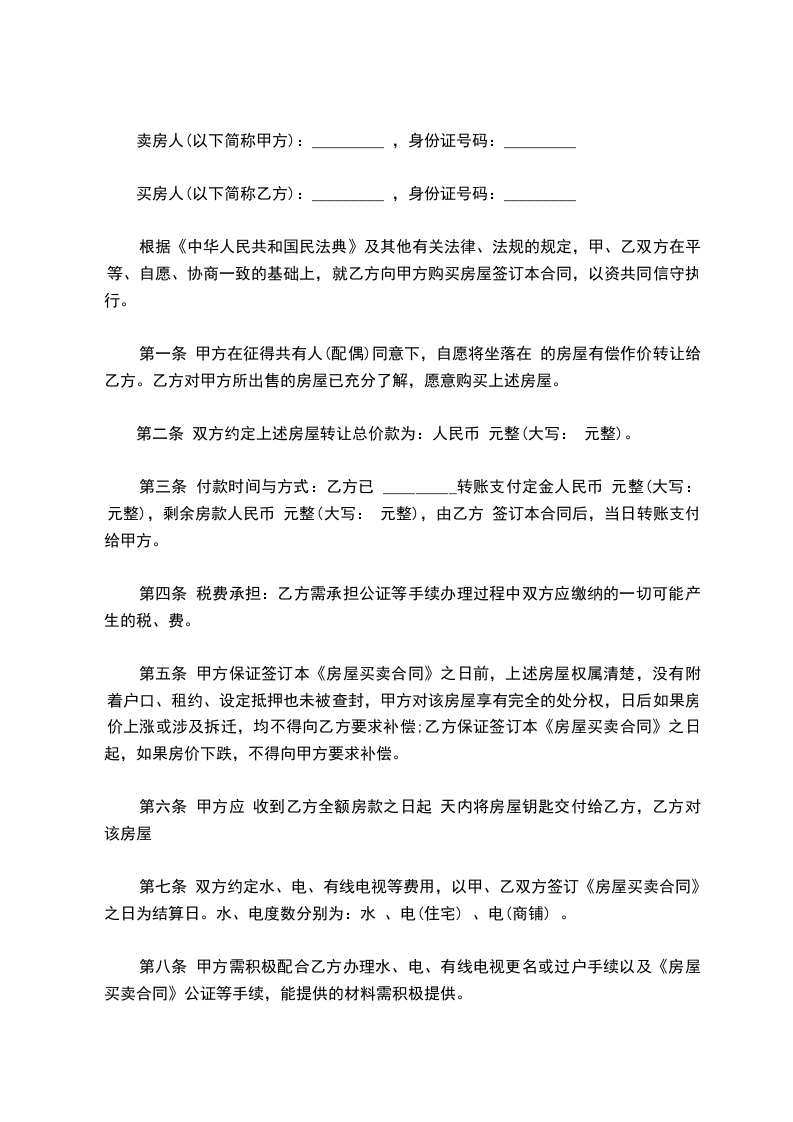 卖房人(以下简称甲方)：_________ ，身份证号码：_________

买房人(以下简称乙方)：_________ ，身份证号码：_________

根据《中华人民共和国民法典》及其他有关法律、法规的规定，甲、乙双方在平等、自愿、协商一致的基础上，就乙方向甲方购买房屋签订本合同，以资共同信守执行。

第一条 甲方在征得共有人(配偶)同意下，自愿将坐落在 的房屋有偿作价转让给乙方。乙方对甲方所出售的房屋已充分了解，愿意购买上述房屋。

第二条 双方约定上述房屋转让总价款为：人民币 元整(大写： 元整)。

第三条 付款时间与方式：乙方已 _________转账支付定金人民币 元整(大写： 元整)，剩余房款人民币 元整(大写： 元整)，由乙方 签订本合同后，当日转账支付给甲方。

第四条 税费承担：乙方需承担公证等手续办理过程中双方应缴纳的一切可能产生的税、费。

第五条 甲方保证签订本《房屋买卖合同》之日前，上述房屋权属清楚，没有附着户口、租约、设定抵押也未被查封，甲方对该房屋享有完全的处分权，日后如果房价上涨或涉及拆迁，均不得向乙方要求补偿;乙方保证签订本《房屋买卖合同》之日起，如果房价下跌，不得向甲方要求补偿。

第六条 甲方应 收到乙方全额房款之日起 天内将房屋钥匙交付给乙方，乙方对该房屋

第七条 双方约定水、电、有线电视等费用，以甲、乙双方签订《房屋买卖合同》之日为结算日。水、电度数分别为：水 、电(住宅) 、电(商铺) 。

第八条 甲方需积极配合乙方办理水、电、有线电视更名或过户手续以及《房屋买卖合同》公证等手续，能提供的材料需积极提供。